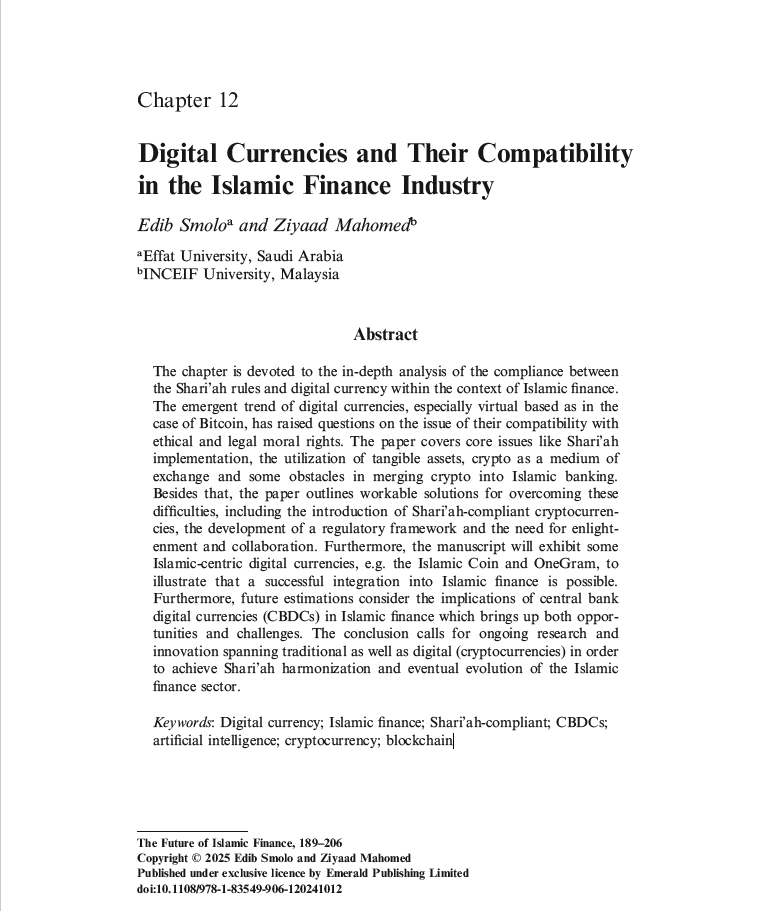 Chapter 12

Digital Currencies and Their Compatibility in the Islamic Finance Industry

Edib Smolo$^a$ and Ziyaad Mahomed$^b$

$^a$Effat University, Saudi Arabia
$^b$INCEIF University, Malaysia

Abstract

The chapter is devoted to the in-depth analysis of the compliance between the Shari'ah rules and digital currency within the context of Islamic finance. The emergent trend of digital currencies, especially virtual based as in the case of Bitcoin, has raised questions on the issue of their compatibility with ethical and legal moral rights. The paper covers core issues like Shari'ah implementation, the utilization of tangible assets, crypto as a medium of exchange and some obstacles in merging crypto into Islamic banking. Besides that, the paper outlines workable solutions for overcoming these difficulties, including the introduction of Shari'ah-compliant cryptocurrencies, the development of a regulatory framework and the need for enlightenment and collaboration. Furthermore, the manuscript will exhibit some Islamic-centric digital currencies, e.g. the Islamic Coin and OneGram, to illustrate that a successful integration into Islamic finance is possible. Furthermore, future estimations consider the implications of central bank digital currencies (CBDCs) in Islamic finance which brings up both opportunities and challenges. The conclusion calls for ongoing research and innovation spanning traditional as well as digital (cryptocurrencies) in order to achieve Shari'ah harmonization and eventual evolution of the Islamic finance sector.

Keywords: Digital currency; Islamic finance; Shari'ah-compliant; CBDCs; artificial intelligence; cryptocurrency; blockchain

The Future of Islamic Finance, 189–206
Copyright © 2025 Edib Smolo and Ziyaad Mahomed
Published under exclusive licence by Emerald Publishing Limited
doi:10.1108/978-1-83549-906-120241012